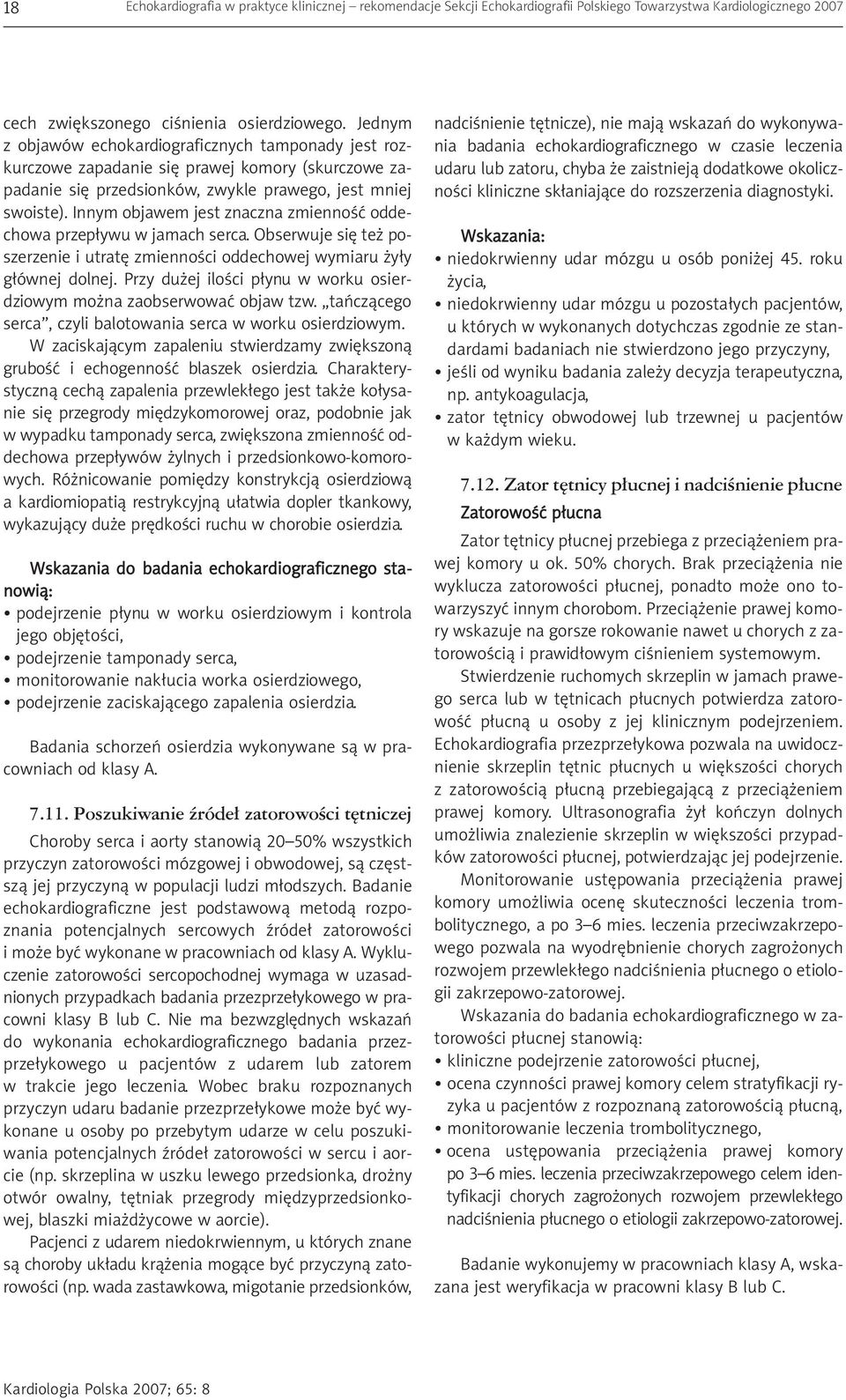 18 Echokardiografia w praktyce klinicznej – rekomendacje Sekcji Echokardiografii Polskiego Towarzystwa Kardiologicznego 2007

cech zwiększonego ciśnienia osierdziowego. Jednym z objawów echokardiograficznych tamponady jest rozkurczowe zapadanie się prawej komory (skurczowe zapadanie się przedsionków, zwykle prawego, jest mniej swoiste). Innym objawem jest znaczna zmienność oddechowa przepływu w jamach serca. Obserwuje się też poszerzenie i utratę zmienności oddechowej wymiaru żyły głównej dolnej. Przy dużej ilości płynu w worku osierdziowym można zaobserwować objaw tzw. „tańczącego serca”, czyli balotowania serca w worku osierdziowym.

W zaciskającym zapaleniu stwierdzamy zwiększoną grubość i echogenność blaszek osierdzia. Charakterystyczną cechą zapalenia przewlekłego jest także kołysanie się przegrody międzykomorowej oraz, podobnie jak w wypadku tamponady serca, zwiększona zmienność oddechowa przepływów żylnych i przedsionkowo-komorowych. Różnicowanie pomiędzy konstrykcją osierdziową a kardiomiopatią restrykcyjną ułatwia dopler tkankowy, wykazujący duże prędkości ruchu w chorobie osierdzia.

Wskazania do badania echokardiograficznego stanowią:
• podejrzenie płynu w worku osierdziowym i kontrola jego objętości,
• podejrzenie tamponady serca,
• monitorowanie nakłucia worka osierdziowego,
• podejrzenie zaciskającego zapalenia osierdzia.

Badania schorzeń osierdzia wykonywane są w pracowniach od klasy A.

7.11. Poszukiwanie źródeł zatorowości tętniczej

Choroby serca i aorty stanowią 20–50% wszystkich przyczyn zatorowości mózgowej i obwodowej, są częstszą jej przyczyną w populacji ludzi młodszych. Badanie echokardiograficzne jest podstawową metodą rozpoznania potencjalnych sercowych źródeł zatorowości i może być wykonane w pracowniach od klasy A. Wykluczenie zatorowości sercopochodnej wymaga w uzasadnionych przypadkach badania przezprzełykowego w pracowni klasy B lub C. Nie ma bezwzględnych wskazań do wykonania echokardiograficznego badania przezprzełykowego u pacjentów z udarem lub zatorem w trakcie jego leczenia. Wobec braku rozpoznanych przyczyn udaru badanie przezprzełykowe może być wykonane u osoby po przebytym udarze w celu poszukiwania potencjalnych źródeł zatorowości w sercu i aorcie (np. skrzeplina w uszku lewego przedsionka, drożny otwór owalny, tętniak przegrody międzyprzedsionkowej, blaszki miażdżycowe w aorcie).

Pacjenci z udarem niedokrwiennym, u których znane są choroby układu krążenia mogące być przyczyną zatorowości (np. wada zastawkowa, migotanie przedsionków, nadciśnienie tętnicze), nie mają wskazań do wykonywania badania echokardiograficznego w czasie leczenia udaru lub zatoru, chyba że zaistnieją dodatkowe okoliczności kliniczne skłaniające do rozszerzenia diagnostyki.

Wskazania:
• niedokrwienny udar mózgu u osób poniżej 45. roku życia,
• niedokrwienny udar mózgu u pozostałych pacjentów, u których w wykonanych dotychczas zgodnie ze standardami badaniach nie stwierdzono jego przyczyny,
• jeśli od wyniku badania zależy decyzja terapeutyczna, np. antykoagulacja,
• zator tętnicy obwodowej lub trzewnej u pacjentów w każdym wieku.

7.12. Zator tętnicy płucnej i nadciśnienie płucne
Zatorowość płucna

Zator tętnicy płucnej przebiega z przeciążeniem prawej komory u ok. 50% chorych. Brak przeciążenia nie wyklucza zatorowości płucnej, ponadto może ono towarzyszyć innym chorobom. Przeciążenie prawej komory wskazuje na gorsze rokowanie nawet u chorych z zatorowością i prawidłowym ciśnieniem systemowym.

Stwierdzenie ruchomych skrzeplin w jamach prawego serca lub w tętnicach płucnych potwierdza zatorowość płucną u osoby z jej klinicznym podejrzeniem. Echokardiografia przezprzełykowa pozwala na uwidocznienie skrzeplin tętnic płucnych u większości chorych z zatorowością płucną przebiegającą z przeciążeniem prawej komory. Ultrasonografia żył kończyn dolnych umożliwia znalezienie skrzeplin w większości przypadków zatorowości płucnej, potwierdzając jej podejrzenie.

Monitorowanie ustępowania przeciążenia prawej komory umożliwia ocenę skuteczności leczenia trombolitycznego, a po 3–6 mies. leczenia przeciwzakrzepowego pozwala na wyodrębnienie chorych zagrożonych rozwojem przewlekłego nadciśnienia płucnego o etiologii zakrzepowo-zatorowej.

Wskazania do badania echokardiograficznego w zatorowości płucnej stanowią:
• kliniczne podejrzenie zatorowości płucnej,
• ocena czynności prawej komory celem stratyfikacji ryzyka u pacjentów z rozpoznaną zatorowością płucną,
• monitorowanie leczenia trombolitycznego,
• ocena ustępowania przeciążenia prawej komory po 3–6 mies. leczenia przeciwzakrzepowego celem identyfikacji chorych zagrożonych rozwojem przewlekłego nadciśnienia płucnego o etiologii zakrzepowo-zatorowej.

Badanie wykonujemy w pracowniach klasy A, wskazana jest weryfikacja w pracowni klasy B lub C.

Kardiologia Polska 2007; 65: 8